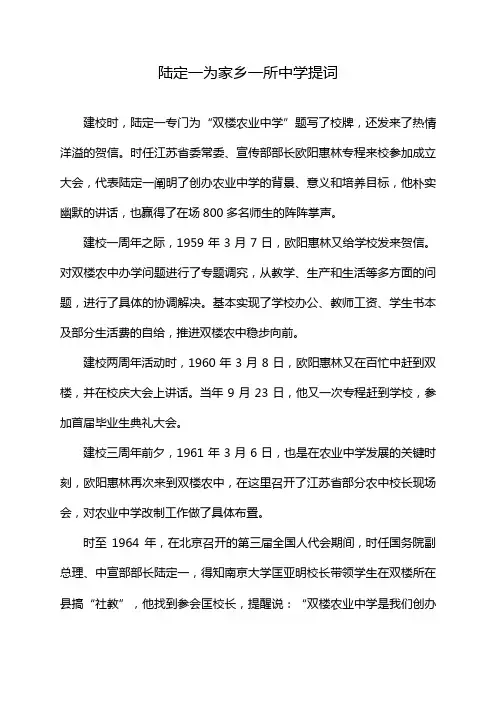 陆定一为家乡一所中学提词

建校时，陆定一专门为“双楼农业中学”题写了校牌，还发来了热情洋溢的贺信。时任江苏省委常委、宣传部部长欧阳惠林专程来校参加成立大会，代表陆定一阐明了创办农业中学的背景、意义和培养目标，他朴实幽默的讲话，也赢得了在场 800 多名师生的阵阵掌声。

建校一周年之际，1959 年 3 月 7 日，欧阳惠林又给学校发来贺信。对双楼农中办学问题进行了专题调究，从教学、生产和生活等多方面的问题，进行了具体的协调解决。基本实现了学校办公、教师工资、学生书本及部分生活费的自给，推进双楼农中稳步向前。

建校两周年活动时，1960 年 3 月 8 日，欧阳惠林又在百忙中赶到双楼，并在校庆大会上讲话。当年 9 月 23 日，他又一次专程赶到学校，参加首届毕业生典礼大会。

建校三周年前夕，1961 年 3 月 6 日，也是在农业中学发展的关键时刻，欧阳惠林再次来到双楼农中，在这里召开了江苏省部分农中校长现场会，对农业中学改制工作做了具体布置。

时至 1964 年，在北京召开的第三届全国人代会期间，时任国务院副总理、中宣部部长陆定一，得知南京大学匡亚明校长带领学生在双楼所在县搞“社教”，他找到参会匡校长，提醒说：“双楼农业中学是我们创办